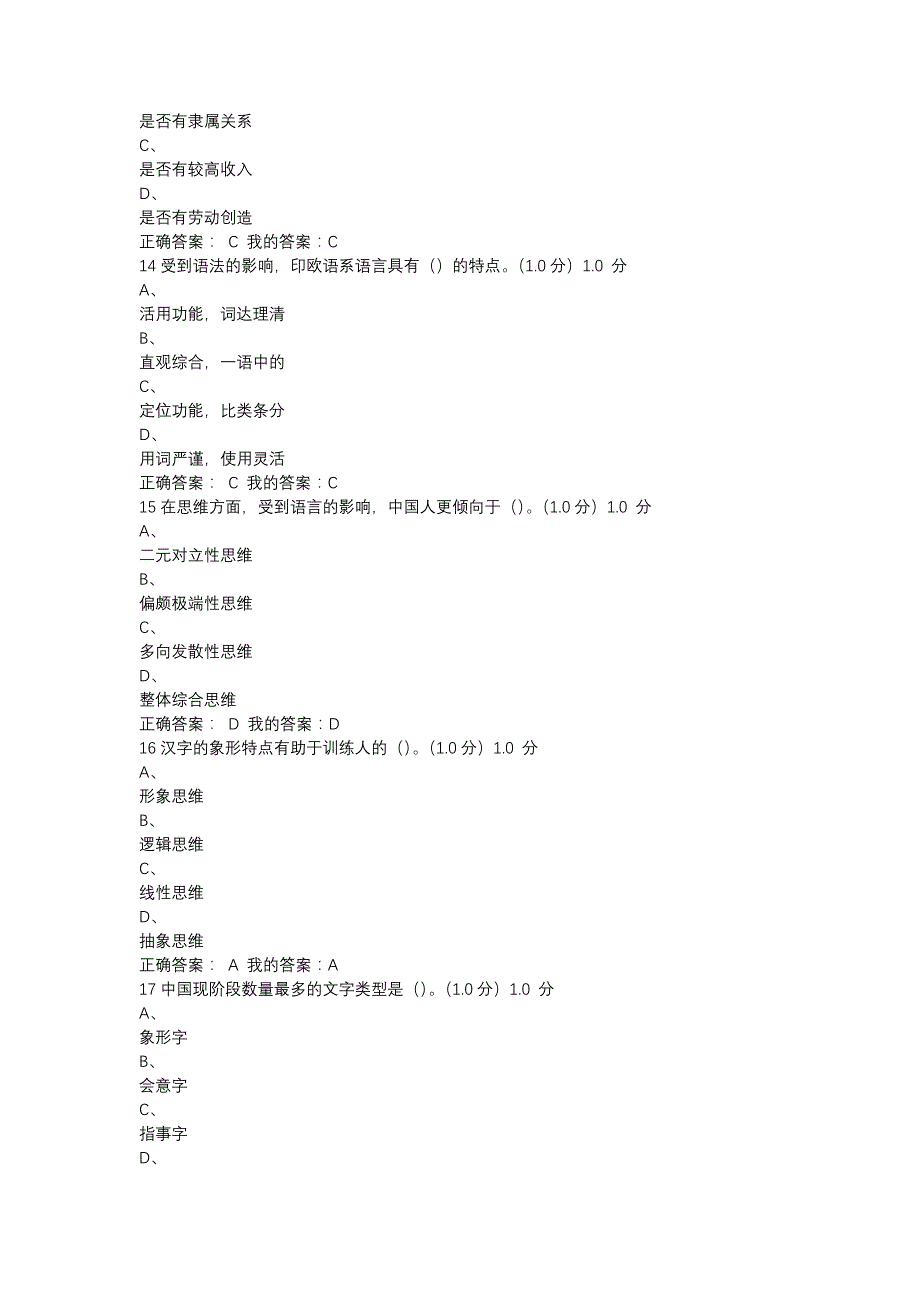 是否有隶属关系
C、
是否有较高收入
D、
是否有劳动创造
正确答案： C 我的答案：C
14 受到语法的影响，印欧语系语言具有（）的特点。(1.0 分) 1.0 分
A、
活用功能，词达理清
B、
直观综合，一语中的
C、
定位功能，比类条分
D、
用词严谨，使用灵活
正确答案： C 我的答案：C
15 在思维方面，受到语言的影响，中国人更倾向于（）。(1.0 分) 1.0 分
A、
二元对立性思维
B、
偏颇极端性思维
C、
多向发散性思维
D、
整体综合思维
正确答案： D 我的答案：D
16 汉字的象形特点有助于训练人的（）。(1.0 分) 1.0 分
A、
形象思维
B、
逻辑思维
C、
线性思维
D、
抽象思维
正确答案： A 我的答案：A
17 中国现阶段数量最多的文字类型是（）。(1.0 分) 1.0 分
A、
象形字
B、
会意字
C、
指事字
D、